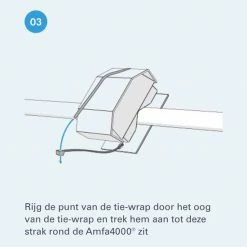 03

Rijg de punt van de tie-wrap door het oog van de tie-wrap en trek hem aan tot deze strak rond de Amfa4000® zit